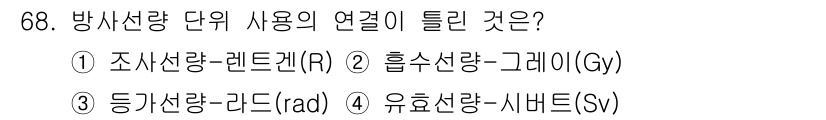 68. 방사선량 단위 사용의 연결이 틀린 것은?

① 조사선량-렌트겐(R) ② 흡수선량-그레이(Gy)

③ 등가선량-라드(rad) ④ 유효선량-시버트(Sv)